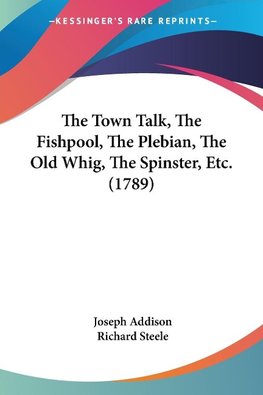 —KESSINGER'S RARE REPRINTS—

The Town Talk, The Fishpool, The Plebian, The Old Whig, The Spinster, Etc. (1789)

Joseph Addison
Richard Steele